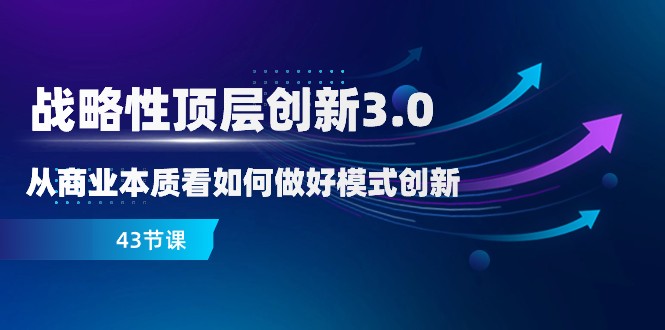 战略性顶层创新3.0

从商业本质看如何做好模式创新

43节课